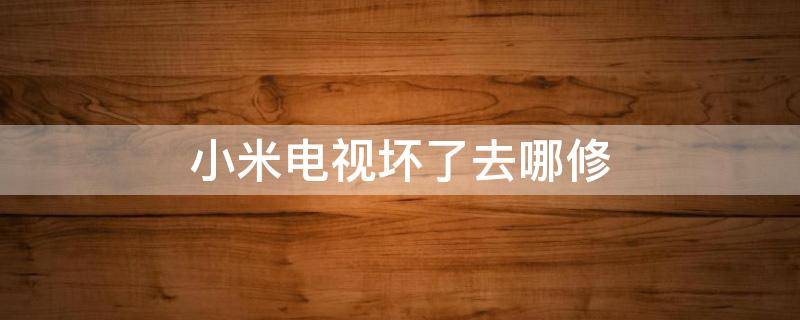 小米电视坏了去哪修